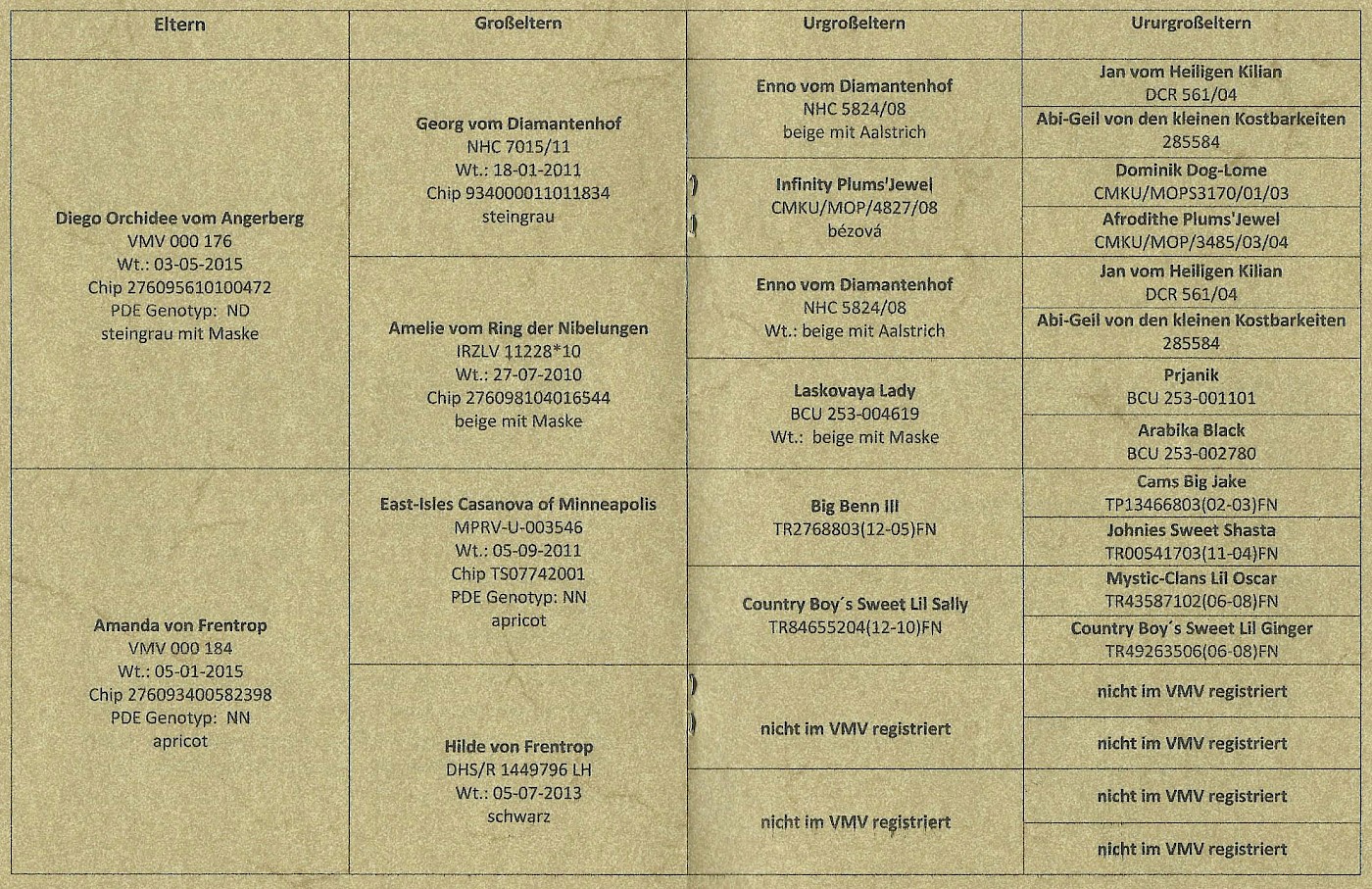 | Eltern | Großeltern | Urgroßeltern | Ururgroßeltern |
|---|---|---|---|
| Diego Orchidee vom Angerberg VMV 000 176 Wt.: 03-05-2015 Chip 276095610100472 PDE Genotyp: ND steingrau mit Maske | Georg vom Diamantenhof NHC 7015/11 Wt.: 18-01-2011 Chip 934000011011834 steingrau | Enno vom Diamantenhof NHC 5824/08 beige mit Aalstrich | Jan vom Heiligen Kilian DCR 561/04 |
| | | | Abi-Geil von den kleinen Kostbarkeiten 285584 |
| | | Infinity Plums'Jewel CMKU/MOP/4827/08 bézová | Dominik Dog-Lome CMKU/MOPS3170/01/03 |
| | | | Afrodithe Plums'Jewel CMKU/MOP/3485/03/04 |
| | Amelie vom Ring der Nibelungen IRZLV 11228*10 Wt.: 27-07-2010 Chip 276098104016544 beige mit Maske | Enno vom Diamantenhof NHC 5824/08 Wt.: beige mit Aalstrich | Jan vom Heiligen Kilian DCR 561/04 |
| | | | Abi-Geil von den kleinen Kostbarkeiten 285584 |
| | | Laskovaya Lady BCU 253-004619 Wt.: beige mit Maske | Prjanik BCU 253-001101 |
| | | | Arabika Black BCU 253-002780 |
| Amanda von Frentrop VMV 000 184 Wt.: 05-01-2015 Chip 276093400582398 PDE Genotyp: NN apricot | East-Isles Casanova of Minneapolis MPRV-U-003546 Wt.: 05-09-2011 Chip TS07742001 PDE Genotyp: NN apricot | Big Benn III TR2768803(12-05)FN | Cams Big Jake TP13466803(02-03)FN |
| | | | Johnies Sweet Shasta TR00541703(11-04)FN |
| | | Country Boy´s Sweet Lil Sally TR84655204(12-10)FN | Mystic-Clans Lil Oscar TR43587102(06-08)FN |
| | | | Country Boy´s Sweet Lil Ginger TR49263506(06-08)FN |
| | Hilde von Frentrop DHS/R 1449796 LH Wt.: 05-07-2013 schwarz | nicht im VMV registriert | nicht im VMV registriert |
| | | | nicht im VMV registriert |
| | | nicht im VMV registriert | nicht im VMV registriert |
| | | | nicht im VMV registriert |